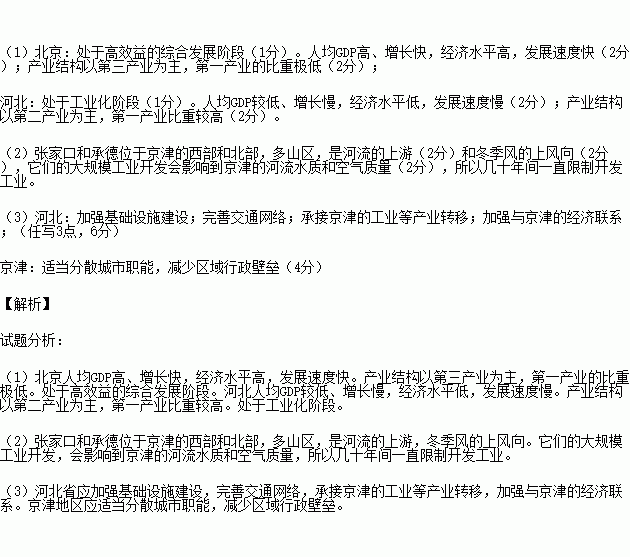 （1）北京：处于高效益的综合发展阶段（1分）。人均GDP高、增长快，经济水平高，发展速度快（2分）；产业结构以第三产业为主，第一产业的比重极低（2分）；

河北：处于工业化阶段（1分）。人均GDP较低、增长慢，经济水平低，发展速度慢（2分）；产业结构以第二产业为主，第一产业比重较高（2分）。

（2）张家口和承德位于京津的西部和北部，多山区，是河流的上游（2分）和冬季风的上风向（2分），它们的大规模工业开发会影响到京津的河流水质和空气质量（2分），所以几十年间一直限制开发工业。

（3）河北：加强基础设施建设；完善交通网络；承接京津的工业等产业转移；加强与京津的经济联系；（任写3点，6分）

京津：适当分散城市职能，减少区域行政壁垒（4分）

【解析】

试题分析：

（1）北京人均GDP高、增长快，经济水平高，发展速度快。产业结构以第三产业为主，第一产业的比重极低。处于高效益的综合发展阶段。河北人均GDP较低、增长慢，经济水平低，发展速度慢。产业结构以第二产业为主，第一产业比重较高。处于工业化阶段。

（2）张家口和承德位于京津的西部和北部，多山区，是河流的上游，冬季风的上风向。它们的大规模工业开发，会影响到京津的河流水质和空气质量，所以几十年间一直限制开发工业。

（3）河北省应加强基础设施建设，完善交通网络，承接京津的工业等产业转移，加强与京津的经济联系。京津地区应适当分散城市职能，减少区域行政壁垒。